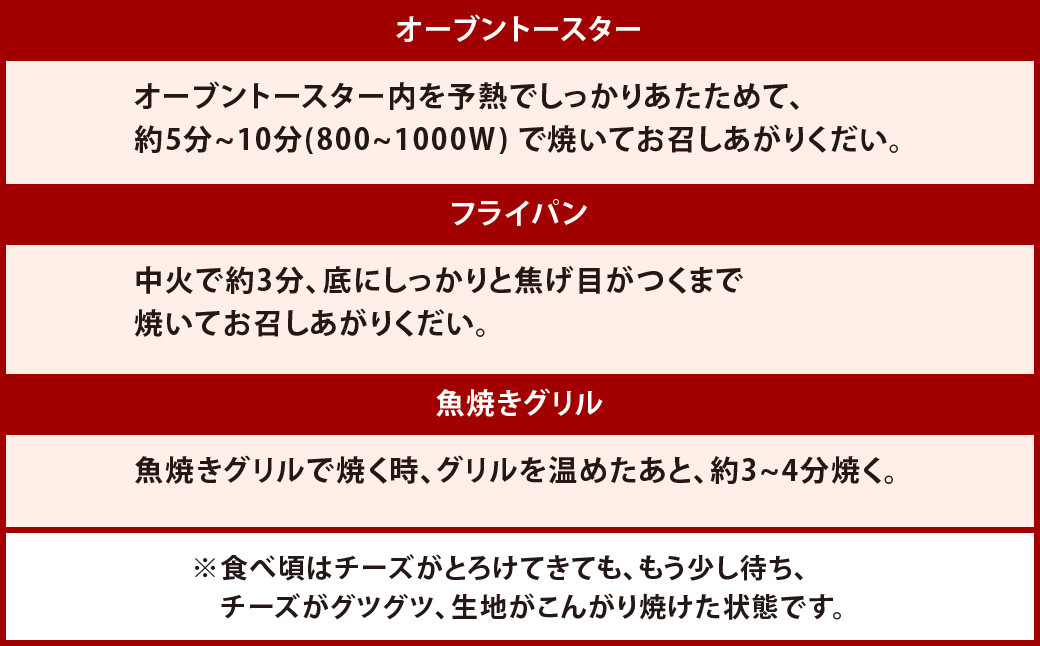 オーブントースター

オーブントースター内を予熱でしっかりあたためて、約5分~10分(800~1000W) で焼いてお召しあがりください。

フライパン

中火で約3分、底にしっかりと焦げ目がつくまで焼いてお召しあがりください。

魚焼きグリル

魚焼きグリルで焼く時、グリルを温めたあと、約3~4分焼く。

※食べ頃はチーズがとろけてきても、もう少し待ち、チーズがグツグツ、生地がこんがり焼けた状態です。